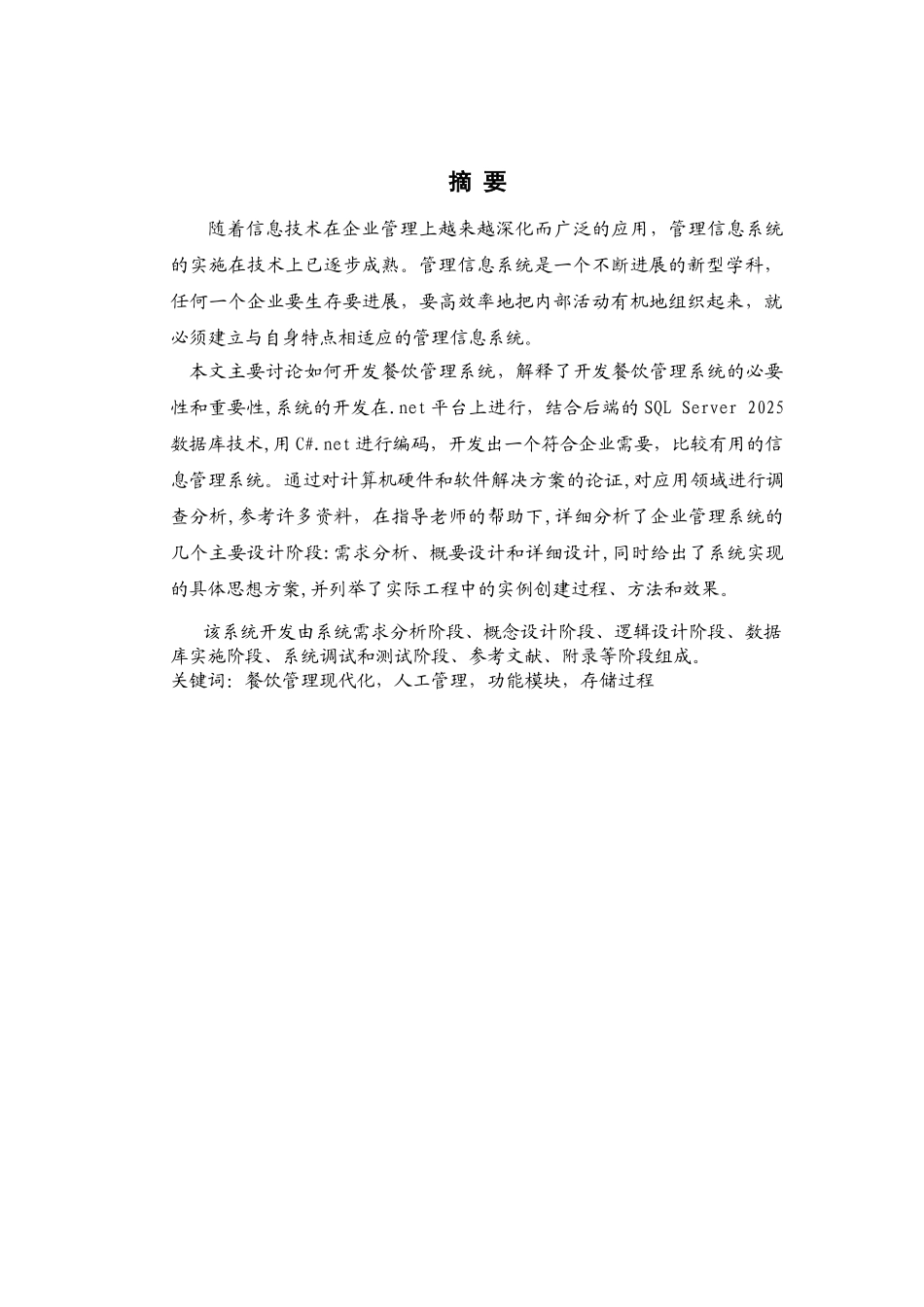 摘 要

随着信息技术在企业管理上越来越深化而广泛的应用，管理信息系统的实施在技术上已逐步成熟。管理信息系统是一个不断进展的新型学科，任何一个企业要生存要进展，要高效率地把内部活动有机地组织起来，就必须建立与自身特点相适应的管理信息系统。

本文主要讨论如何开发餐饮管理系统，解释了开发餐饮管理系统的必要性和重要性,系统的开发在.net 平台上进行，结合后端的 SQL Server 2025 数据库技术,用 C#.net 进行编码，开发出一个符合企业需要，比较有用的信息管理系统。通过对计算机硬件和软件解决方案的论证,对应用领域进行调查分析,参考许多资料，在指导老师的帮助下,详细分析了企业管理系统的几个主要设计阶段:需求分析、概要设计和详细设计,同时给出了系统实现的具体思想方案,并列举了实际工程中的实例创建过程、方法和效果。

该系统开发由系统需求分析阶段、概念设计阶段、逻辑设计阶段、数据库实施阶段、系统调试和测试阶段、参考文献、附录等阶段组成。
关键词：餐饮管理现代化，人工管理，功能模块，存储过程